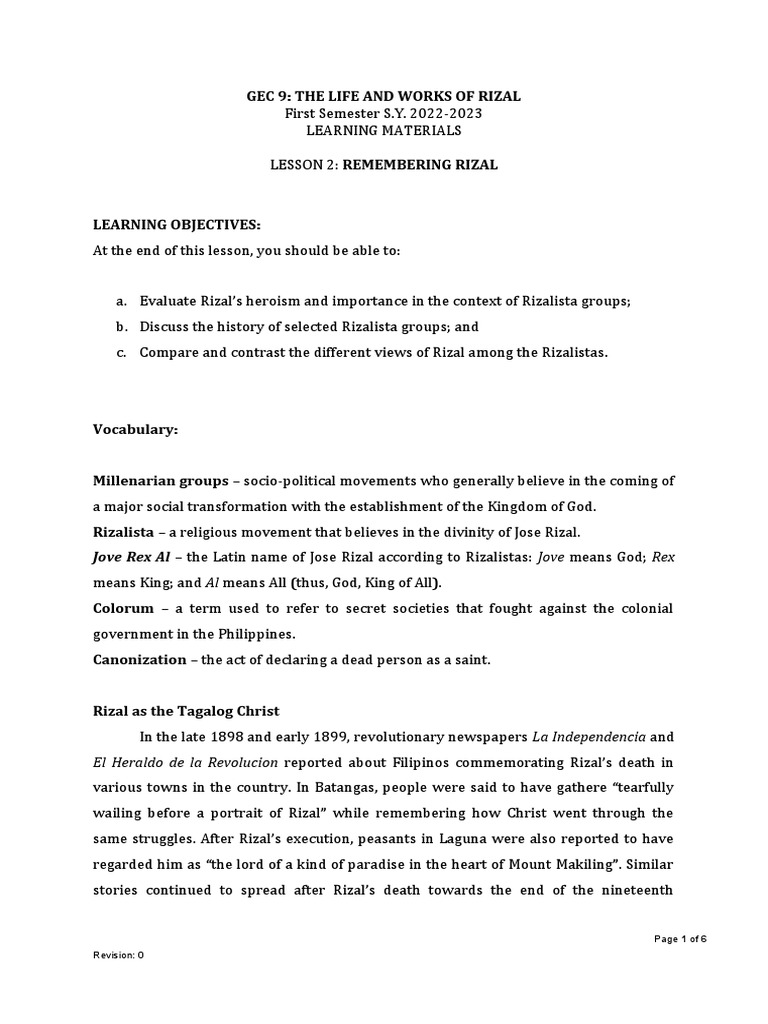 GEC 9: THE LIFE AND WORKS OF RIZAL
First Semester S.Y. 2022-2023
LEARNING MATERIALS

LESSON 2: REMEMBERING RIZAL

LEARNING OBJECTIVES:
At the end of this lesson, you should be able to:

a. Evaluate Rizal's heroism and importance in the context of Rizalista groups;
b. Discuss the history of selected Rizalista groups; and
c. Compare and contrast the different views of Rizal among the Rizalistas.

Vocabulary:

Millenarian groups – socio-political movements who generally believe in the coming of a major social transformation with the establishment of the Kingdom of God.
Rizalista – a religious movement that believes in the divinity of Jose Rizal.
Jove Rex Al – the Latin name of Jose Rizal according to Rizalistas: Jove means God; Rex means King; and Al means All (thus, God, King of All).
Colorum – a term used to refer to secret societies that fought against the colonial government in the Philippines.
Canonization – the act of declaring a dead person as a saint.

Rizal as the Tagalog Christ
In the late 1898 and early 1899, revolutionary newspapers La Independencia and El Heraldo de la Revolucion reported about Filipinos commemorating Rizal's death in various towns in the country. In Batangas, people were said to have gathere "tearfully wailing before a portrait of Rizal" while remembering how Christ went through the same struggles. After Rizal's execution, peasants in Laguna were also reported to have regarded him as "the lord of a kind of paradise in the heart of Mount Makiling". Similar stories continued to spread after Rizal's death towards the end of the nineteenth

Page 1 of 6
Revision: 0